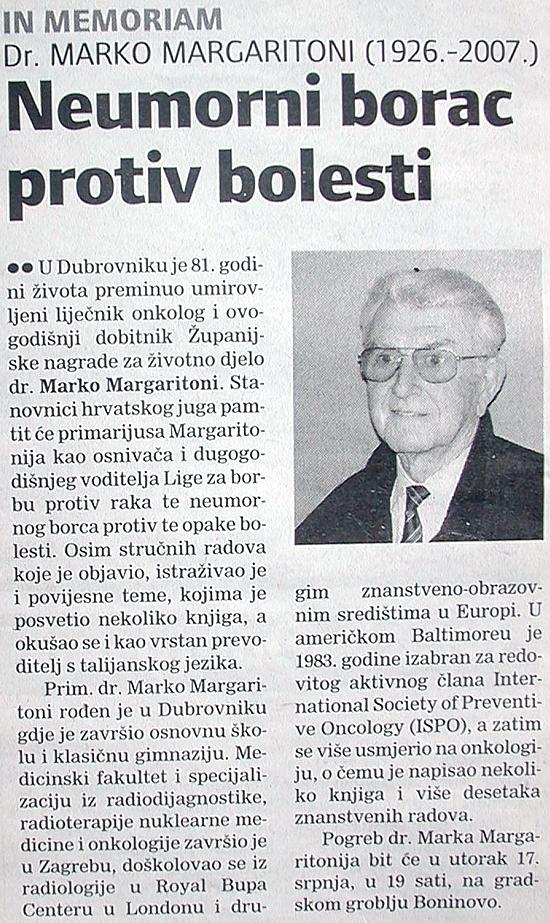 IN MEMORIAM
Dr. MARKO MARGARITONI (1926.-2007.)

Neumorni borac protiv bolesti

●● U Dubrovniku je 81. godini života preminuo umirovljeni liječnik onkolog i ovogodišnji dobitnik Županijske nagrade za životno djelo dr. Marko Margaritoni. Stanovnici hrvatskog juga pamtit će primarijusa Margaritonija kao osnivača i dugogodišnjeg voditelja Lige za borbu protiv raka te neumornog borca protiv te opake bolesti. Osim stručnih radova koje je objavio, istraživao je i povijesne teme, kojima je posvetio nekoliko knjiga, a okušao se i kao vrstan prevoditelj s talijanskog jezika.

Prim. dr. Marko Margaritoni rođen je u Dubrovniku gdje je završio osnovnu školu i klasičnu gimnaziju. Medicinski fakultet i specijalizaciju iz radiodijagnostike, radioterapije nuklearne medicine i onkologije završio je u Zagrebu, doškolovao se iz radiologije u Royal Bupa Centeru u Londonu i drugim znanstveno-obrazovnim središtima u Europi. U američkom Baltimoreu je 1983. godine izabran za redovitog aktivnog člana International Society of Preventive Oncology (ISPO), a zatim se više usmjerio na onkologiju, o čemu je napisao nekoliko knjiga i više desetaka znanstvenih radova.

Pogreb dr. Marka Margaritonija bit će u utorak 17. srpnja, u 19 sati, na gradskom groblju Boninovo.